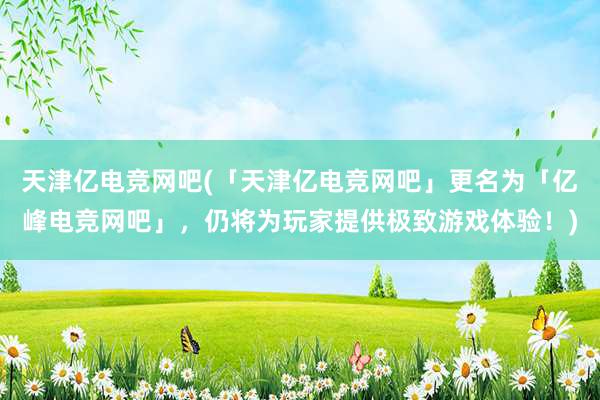 天津亿电竞网吧(「天津亿电竞网吧」更名为「亿峰电竞网吧」，仍将为玩家提供极致游戏体验！)